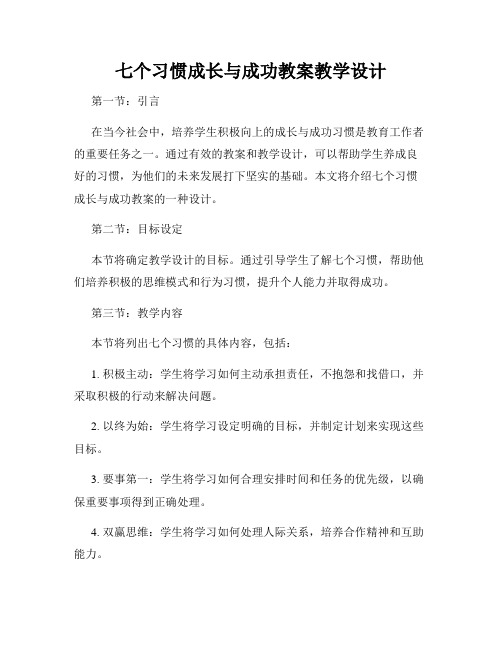 七个习惯成长与成功教案教学设计

第一节：引言

在当今社会中，培养学生积极向上的成长与成功习惯是教育工作者的重要任务之一。通过有效的教案和教学设计，可以帮助学生养成良好的习惯，为他们的未来发展打下坚实的基础。本文将介绍七个习惯成长与成功教案的一种设计。

第二节：目标设定

本节将确定教学设计的目标。通过引导学生了解七个习惯，帮助他们培养积极的思维模式和行为习惯，提升个人能力并取得成功。

第三节：教学内容

本节将列出七个习惯的具体内容，包括：

1. 积极主动：学生将学习如何主动承担责任，不抱怨和找借口，并采取积极的行动来解决问题。

2. 以终为始：学生将学习设定明确的目标，并制定计划来实现这些目标。

3. 要事第一：学生将学习如何合理安排时间和任务的优先级，以确保重要事项得到正确处理。

4. 双赢思维：学生将学习如何处理人际关系，培养合作精神和互助能力。